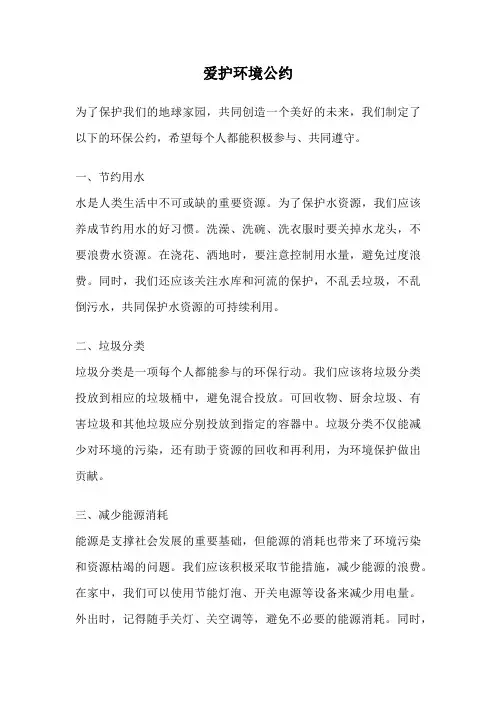 爱护环境公约

为了保护我们的地球家园，共同创造一个美好的未来，我们制定了以下的环保公约，希望每个人都能积极参与、共同遵守。

一、节约用水
水是人类生活中不可或缺的重要资源。为了保护水资源，我们应该养成节约用水的好习惯。洗澡、洗碗、洗衣服时要关掉水龙头，不要浪费水资源。在浇花、洒地时，要注意控制用水量，避免过度浪费。同时，我们还应该关注水库和河流的保护，不乱丢垃圾，不乱倒污水，共同保护水资源的可持续利用。

二、垃圾分类
垃圾分类是一项每个人都能参与的环保行动。我们应该将垃圾分类投放到相应的垃圾桶中，避免混合投放。可回收物、厨余垃圾、有害垃圾和其他垃圾应分别投放到指定的容器中。垃圾分类不仅能减少对环境的污染，还有助于资源的回收和再利用，为环境保护做出贡献。

三、减少能源消耗
能源是支撑社会发展的重要基础，但能源的消耗也带来了环境污染和资源枯竭的问题。我们应该积极采取节能措施，减少能源的浪费。在家中，我们可以使用节能灯泡、开关电源等设备来减少用电量。外出时，记得随手关灯、关空调等，避免不必要的能源消耗。同时，